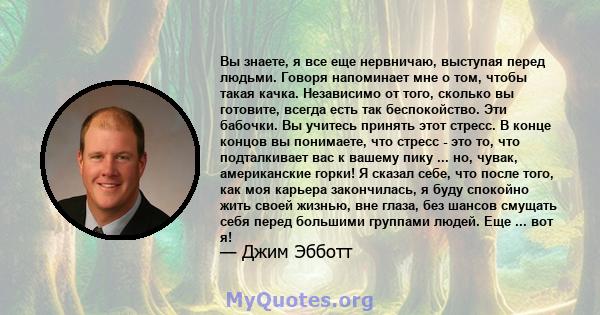 Вы знаете, я все еще нервничаю, выступая перед людьми. Говоря напоминает мне о том, чтобы такая качка. Независимо от того, сколько вы готовите, всегда есть так беспокойство. Эти бабочки. Вы учитесь принять этот стресс. В конце концов вы понимаете, что стресс - это то, что подталкивает вас к вашему пику ... но, чувак, американские горки! Я сказал себе, что после того, как моя карьера закончилась, я буду спокойно жить своей жизнью, вне глаза, без шансов смущать себя перед большими группами людей. Еще ... вот я!
— Джим Эбботт

MyQuotes.org